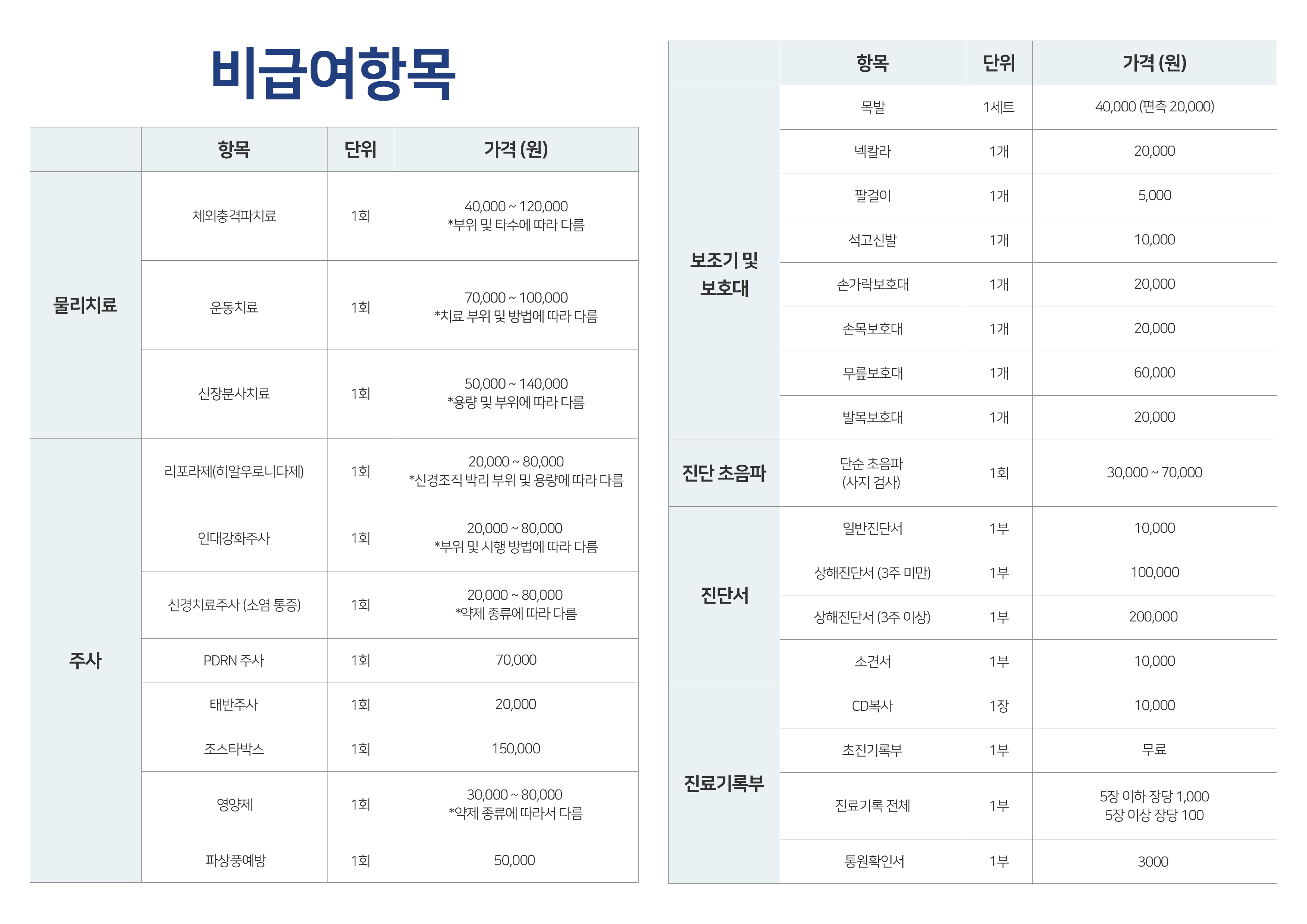 비급여항목

|  | 항목 | 단위 | 가격 (원) |
|---|---|---|---|
| 물리치료 | 체외충격파치료 | 1회 | 40,000 ~ 120,000 *부위 및 타수에 따라 다름 |
|  | 운동치료 | 1회 | 70,000 ~ 100,000 *치료 부위 및 방법에 따라 다름 |
|  | 신장분사치료 | 1회 | 50,000 ~ 140,000 *용량 및 부위에 따라 다름 |
| 주사 | 리포라제(히알우로니다제) | 1회 | 20,000 ~ 80,000 *신경조직 박리 부위 및 용량에 따라 다름 |
|  | 인대강화주사 | 1회 | 20,000 ~ 80,000 *부위 및 시행 방법에 따라 다름 |
|  | 신경치료주사 (소염 통증) | 1회 | 20,000 ~ 80,000 *약제 종류에 따라 다름 |
|  | PDRN 주사 | 1회 | 70,000 |
|  | 태반주사 | 1회 | 20,000 |
|  | 조스타박스 | 1회 | 150,000 |
|  | 영양제 | 1회 | 30,000 ~ 80,000 *약제 종류에 따라서 다름 |
|  | 파상풍예방 | 1회 | 50,000 |

|  | 항목 | 단위 | 가격 (원) |
|---|---|---|---|
| 보조기 및 보호대 | 목발 | 1세트 | 40,000 (편측 20,000) |
|  | 넥칼라 | 1개 | 20,000 |
|  | 팔걸이 | 1개 | 5,000 |
|  | 석고신발 | 1개 | 10,000 |
|  | 손가락보호대 | 1개 | 20,000 |
|  | 손목보호대 | 1개 | 20,000 |
|  | 무릎보호대 | 1개 | 60,000 |
|  | 발목보호대 | 1개 | 20,000 |
| 진단 초음파 | 단순 초음파 (사지 검사) | 1회 | 30,000 ~ 70,000 |
| 진단서 | 일반진단서 | 1부 | 10,000 |
|  | 상해진단서 (3주 미만) | 1부 | 100,000 |
|  | 상해진단서 (3주 이상) | 1부 | 200,000 |
|  | 소견서 | 1부 | 10,000 |
| 진료기록부 | CD복사 | 1장 | 10,000 |
|  | 초진기록부 | 1부 | 무료 |
|  | 진료기록 전체 | 1부 | 5장 이하 장당 1,000 5장 이상 장당 100 |
|  | 통원확인서 | 1부 | 3000 |